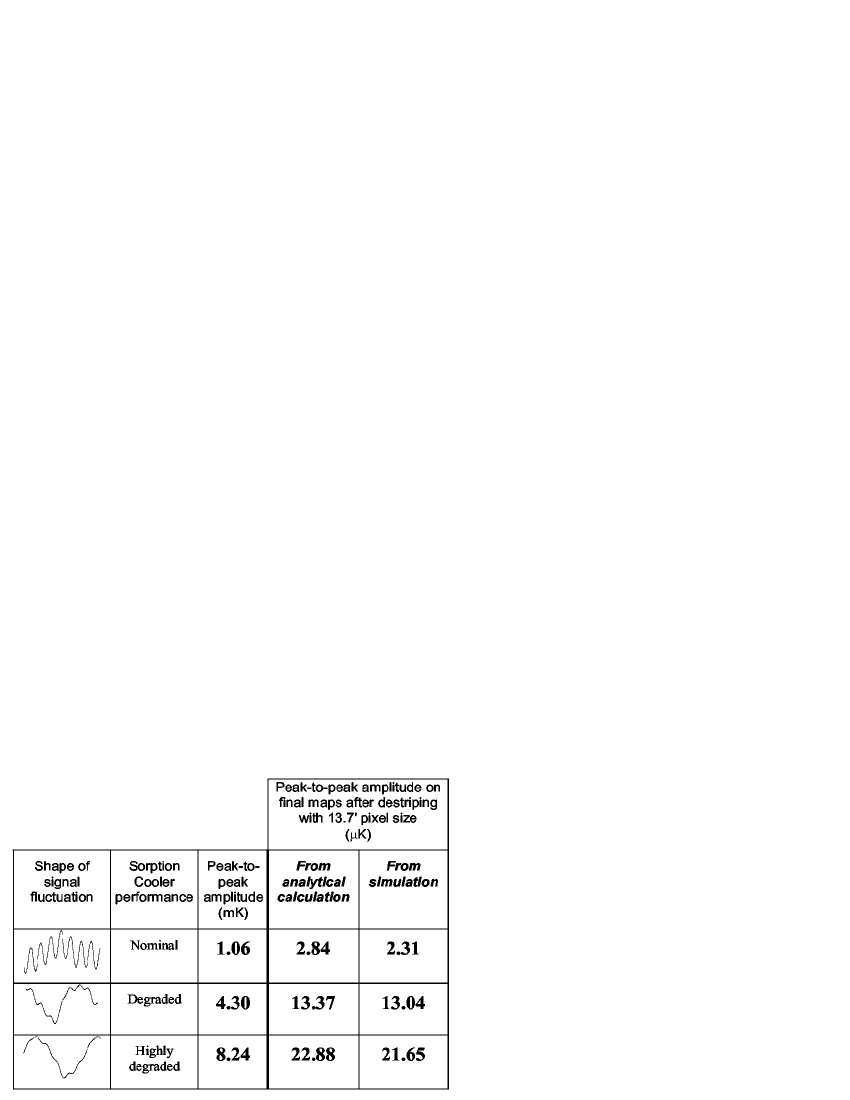 |  |  |  | Peak-to-peak amplitude on final maps after destriping with 13.7' pixel size ($\mu$K) |  |
|---|---|---|---|---|
| Shape of signal fluctuation | Sorption Cooler performance | Peak-to-peak amplitude (mK) | From analytical calculation | From simulation |
|  | Nominal | 1.06 | 2.84 | 2.31 |
|  | Degraded | 4.30 | 13.37 | 13.04 |
|  | Highly degraded | 8.24 | 22.88 | 21.65 |